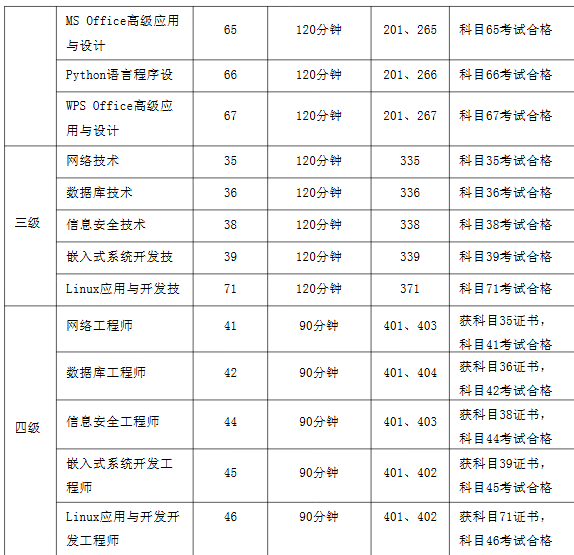 |  | MS Office高级应用与设计 | 65 | 120分钟 | 201、265 | 科目65考试合格 |
|---|---|---|---|---|---|
|  | Python语言程序设 | 66 | 120分钟 | 201、266 | 科目66考试合格 |
|  | WPS Office高级应用与设计 | 67 | 120分钟 | 201、267 | 科目67考试合格 |
| 三级 | 网络技术 | 35 | 120分钟 | 335 | 科目35考试合格 |
|  | 数据库技术 | 36 | 120分钟 | 336 | 科目36考试合格 |
|  | 信息安全技术 | 38 | 120分钟 | 338 | 科目38考试合格 |
|  | 嵌入式系统开发技 | 39 | 120分钟 | 339 | 科目39考试合格 |
|  | Linux应用与开发技 | 71 | 120分钟 | 371 | 科目71考试合格 |
| 四级 | 网络工程师 | 41 | 90分钟 | 401、403 | 获科目35证书，科目41考试合格 |
|  | 数据库工程师 | 42 | 90分钟 | 401、404 | 获科目36证书，科目42考试合格 |
|  | 信息安全工程师 | 44 | 90分钟 | 401、403 | 获科目38证书，科目44考试合格 |
|  | 嵌入式系统开发工程师 | 45 | 90分钟 | 401、402 | 获科目39证书，科目45考试合格 |
|  | Linux应用与开发开发工程师 | 46 | 90分钟 | 401、402 | 获科目71证书，科目46考试合格 |